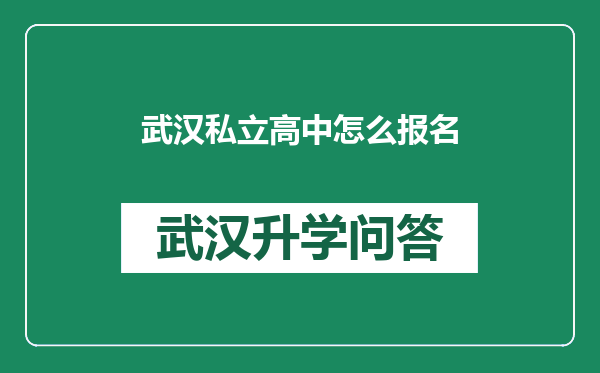 武汉私立高中怎么报名

武汉升学问答